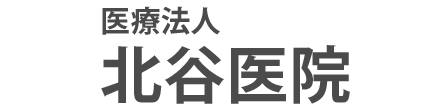 医療法人
北谷医院